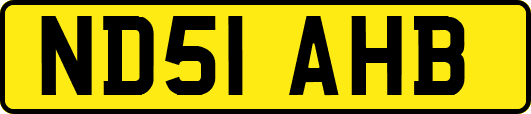 ND51 AHB